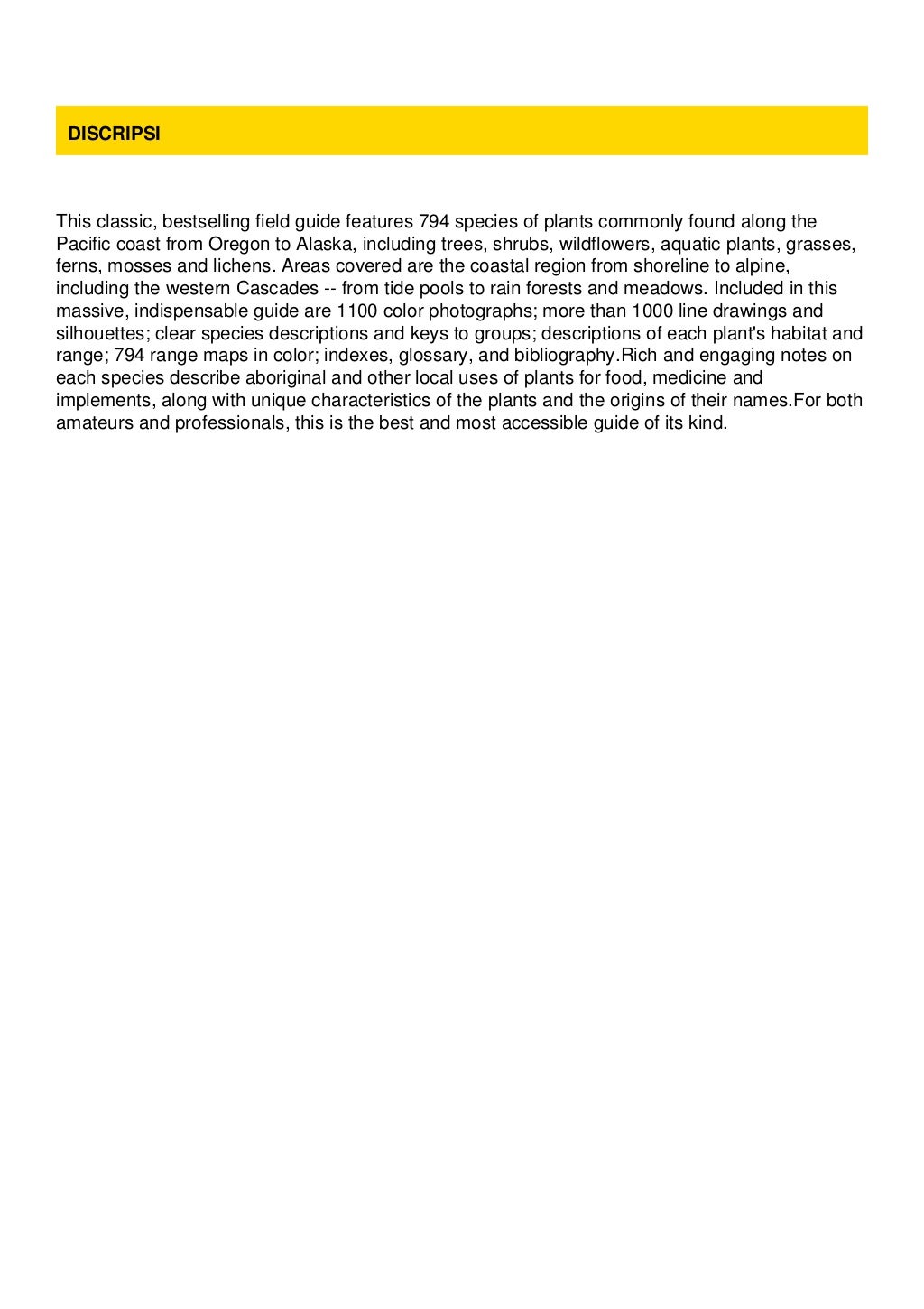 DISCRIPSI

This classic, bestselling field guide features 794 species of plants commonly found along the Pacific coast from Oregon to Alaska, including trees, shrubs, wildflowers, aquatic plants, grasses, ferns, mosses and lichens. Areas covered are the coastal region from shoreline to alpine, including the western Cascades -- from tide pools to rain forests and meadows. Included in this massive, indispensable guide are 1100 color photographs; more than 1000 line drawings and silhouettes; clear species descriptions and keys to groups; descriptions of each plant's habitat and range; 794 range maps in color; indexes, glossary, and bibliography.Rich and engaging notes on each species describe aboriginal and other local uses of plants for food, medicine and implements, along with unique characteristics of the plants and the origins of their names.For both amateurs and professionals, this is the best and most accessible guide of its kind.